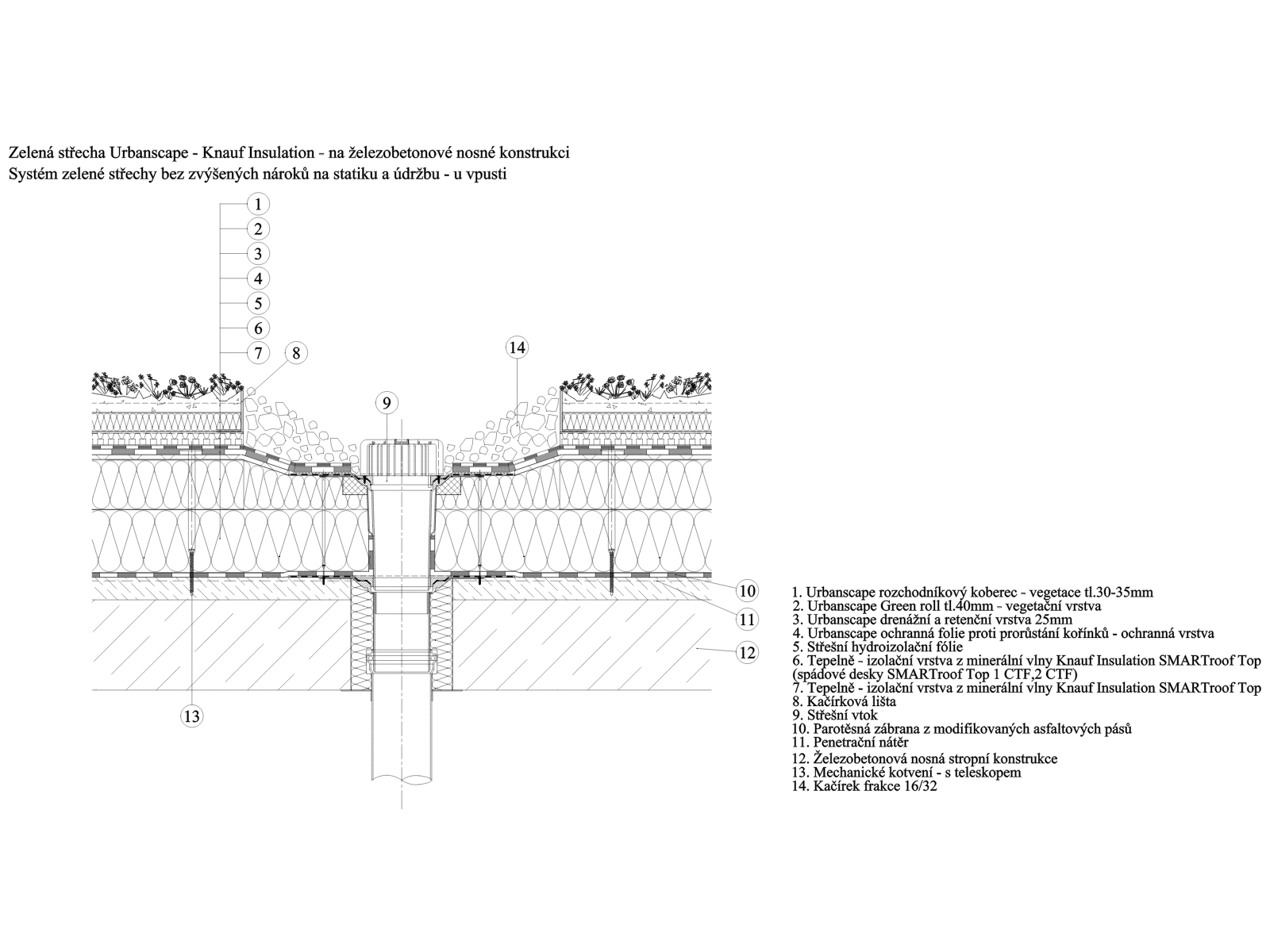 Zelená střecha Urbanscape - Knauf Insulation - na železobetonové nosné konstrukci
Systém zelené střechy bez zvýšených nároků na statiku a údržbu - u vpusti

1
2
3
4
5
6
7
8
14
9
10
11
12
13

1. Urbanscape rozchodníkový koberec - vegetace tl.30-35mm
2. Urbanscape Green roll tl.40mm - vegetační vrstva
3. Urbanscape drenážní a retenční vrstva 25mm
4. Urbanscape ochranná folie proti prorůstání kořínků - ochranná vrstva
5. Střešní hydroizolační fólie
6. Tepelně - izolační vrstva z minerální vlny Knauf Insulation SMARTroof Top (spádové desky SMARTroof Top 1 CTF,2 CTF)
7. Tepelně - izolační vrstva z minerální vlny Knauf Insulation SMARTroof Top
8. Kačírková lišta
9. Střešní vtok
10. Parotěsná zábrana z modifikovaných asfaltových pásů
11. Penetrační nátěr
12. Železobetonová nosná stropní konstrukce
13. Mechanické kotvení - s teleskopem
14. Kačírek frakce 16/32